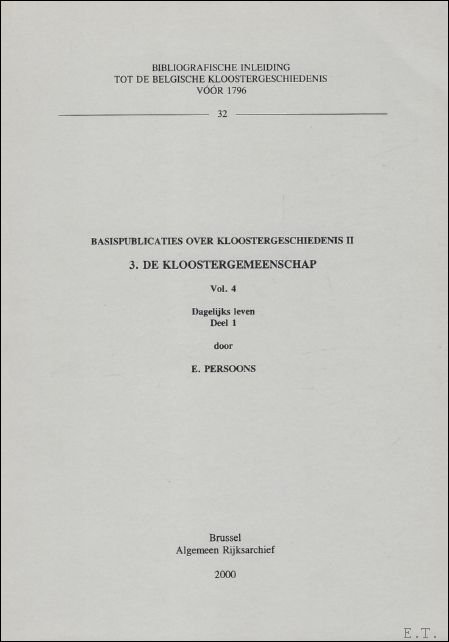 BIBLIOGRAFISCHE INLEIDING
TOT DE BELGISCHE KLOOSTERGESCHIEDENIS
VÓÓR 1796

32

BASISPUBLICATIES OVER KLOOSTERGESCHIEDENIS II

3. DE KLOOSTERGEMEENSCHAP

Vol. 4

Dagelijks leven
Deel 1

door

E. PERSOONS

Brussel
Algemeen Rijksarchief

2000

E.T.